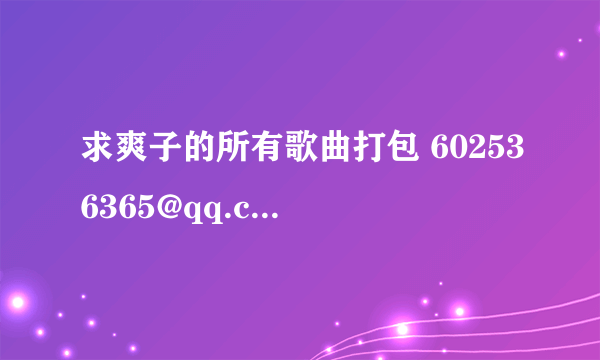 求爽子的所有歌曲打包 602536365@qq.c...